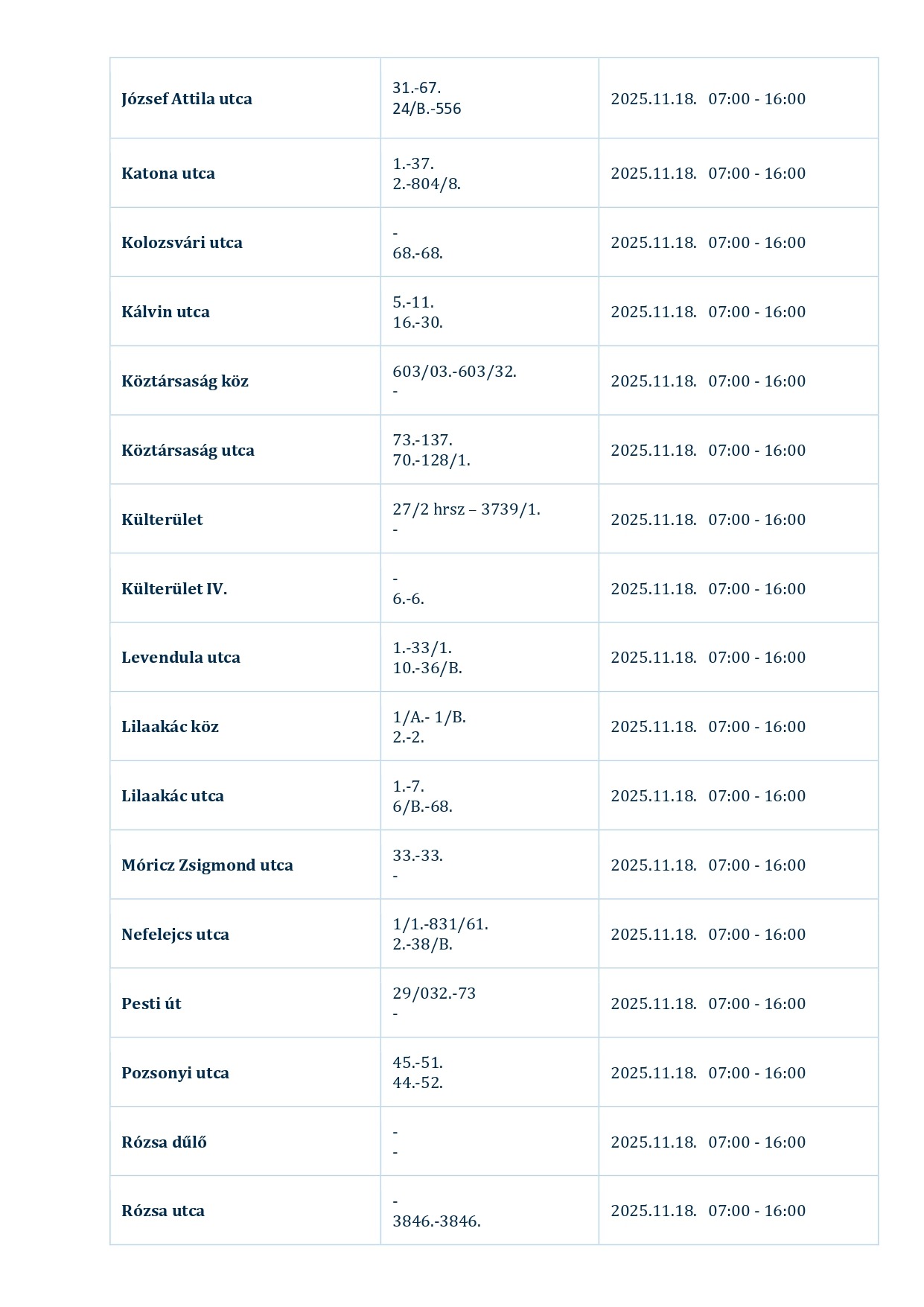 | | | |
|---|---|---|
| József Attila utca | 31.-67. 24/B.-556 | 2025.11.18. 07:00 - 16:00 |
| Katona utca | 1.-37. 2.-804/8. | 2025.11.18. 07:00 - 16:00 |
| Kolozsvári utca | - 68.-68. | 2025.11.18. 07:00 - 16:00 |
| Kálvin utca | 5.-11. 16.-30. | 2025.11.18. 07:00 - 16:00 |
| Köztársaság köz | 603/03.-603/32. - | 2025.11.18. 07:00 - 16:00 |
| Köztársaság utca | 73.-137. 70.-128/1. | 2025.11.18. 07:00 - 16:00 |
| Külterület | 27/2 hrsz – 3739/1. - | 2025.11.18. 07:00 - 16:00 |
| Külterület IV. | - 6.-6. | 2025.11.18. 07:00 - 16:00 |
| Levendula utca | 1.-33/1. 10.-36/B. | 2025.11.18. 07:00 - 16:00 |
| Lilaakác köz | 1/A.- 1/B. 2.-2. | 2025.11.18. 07:00 - 16:00 |
| Lilaakác utca | 1.-7. 6/B.-68. | 2025.11.18. 07:00 - 16:00 |
| Móricz Zsigmond utca | 33.-33. - | 2025.11.18. 07:00 - 16:00 |
| Nefelejcs utca | 1/1.-831/61. 2.-38/B. | 2025.11.18. 07:00 - 16:00 |
| Pesti út | 29/032.-73 - | 2025.11.18. 07:00 - 16:00 |
| Pozsonyi utca | 45.-51. 44.-52. | 2025.11.18. 07:00 - 16:00 |
| Rózsa dűlő | - - | 2025.11.18. 07:00 - 16:00 |
| Rózsa utca | - 3846.-3846. | 2025.11.18. 07:00 - 16:00 |